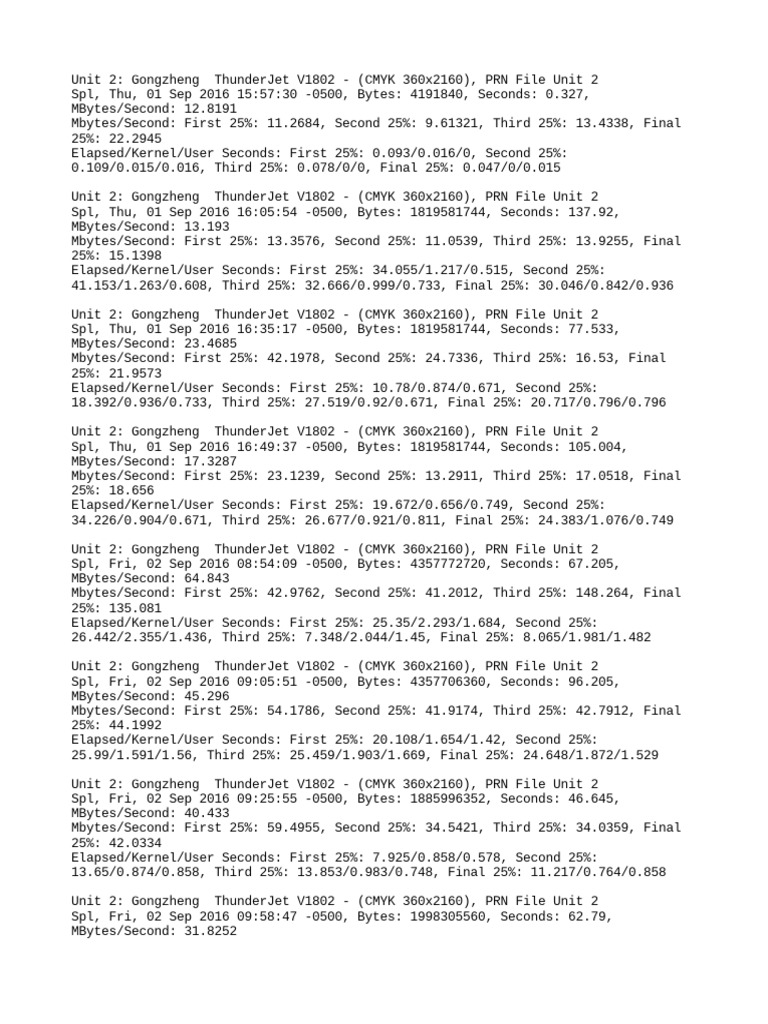 Unit 2: Gongzheng  ThunderJet V1802 - (CMYK 360x2160), PRN File Unit 2 Spl, Thu, 01 Sep 2016 15:57:30 -0500, Bytes: 4191840, Seconds: 0.327, MBytes/Second: 12.8191
Mbytes/Second: First 25%: 11.2684, Second 25%: 9.61321, Third 25%: 13.4338, Final 25%: 22.2945
Elapsed/Kernel/User Seconds: First 25%: 0.093/0.016/0, Second 25%: 0.109/0.015/0.016, Third 25%: 0.078/0/0, Final 25%: 0.047/0/0.015

Unit 2: Gongzheng  ThunderJet V1802 - (CMYK 360x2160), PRN File Unit 2 Spl, Thu, 01 Sep 2016 16:05:54 -0500, Bytes: 1819581744, Seconds: 137.92, MBytes/Second: 13.193
Mbytes/Second: First 25%: 13.3576, Second 25%: 11.0539, Third 25%: 13.9255, Final 25%: 15.1398
Elapsed/Kernel/User Seconds: First 25%: 34.055/1.217/0.515, Second 25%: 41.153/1.263/0.608, Third 25%: 32.666/0.999/0.733, Final 25%: 30.046/0.842/0.936

Unit 2: Gongzheng  ThunderJet V1802 - (CMYK 360x2160), PRN File Unit 2 Spl, Thu, 01 Sep 2016 16:35:17 -0500, Bytes: 1819581744, Seconds: 77.533, MBytes/Second: 23.4685
Mbytes/Second: First 25%: 42.1978, Second 25%: 24.7336, Third 25%: 16.53, Final 25%: 21.9573
Elapsed/Kernel/User Seconds: First 25%: 10.78/0.874/0.671, Second 25%: 18.392/0.936/0.733, Third 25%: 27.519/0.92/0.671, Final 25%: 20.717/0.796/0.796

Unit 2: Gongzheng  ThunderJet V1802 - (CMYK 360x2160), PRN File Unit 2 Spl, Thu, 01 Sep 2016 16:49:37 -0500, Bytes: 1819581744, Seconds: 105.004, MBytes/Second: 17.3287
Mbytes/Second: First 25%: 23.1239, Second 25%: 13.2911, Third 25%: 17.0518, Final 25%: 18.656
Elapsed/Kernel/User Seconds: First 25%: 19.672/0.656/0.749, Second 25%: 34.226/0.904/0.671, Third 25%: 26.677/0.921/0.811, Final 25%: 24.383/1.076/0.749

Unit 2: Gongzheng  ThunderJet V1802 - (CMYK 360x2160), PRN File Unit 2 Spl, Fri, 02 Sep 2016 08:54:09 -0500, Bytes: 4357772720, Seconds: 67.205, MBytes/Second: 64.843
Mbytes/Second: First 25%: 42.9762, Second 25%: 41.2012, Third 25%: 148.264, Final 25%: 135.081
Elapsed/Kernel/User Seconds: First 25%: 25.35/2.293/1.684, Second 25%: 26.442/2.355/1.436, Third 25%: 7.348/2.044/1.45, Final 25%: 8.065/1.981/1.482

Unit 2: Gongzheng  ThunderJet V1802 - (CMYK 360x2160), PRN File Unit 2 Spl, Fri, 02 Sep 2016 09:05:51 -0500, Bytes: 4357706360, Seconds: 96.205, MBytes/Second: 45.296
Mbytes/Second: First 25%: 54.1786, Second 25%: 41.9174, Third 25%: 42.7912, Final 25%: 44.1992
Elapsed/Kernel/User Seconds: First 25%: 20.108/1.654/1.42, Second 25%: 25.99/1.591/1.56, Third 25%: 25.459/1.903/1.669, Final 25%: 24.648/1.872/1.529

Unit 2: Gongzheng  ThunderJet V1802 - (CMYK 360x2160), PRN File Unit 2 Spl, Fri, 02 Sep 2016 09:25:55 -0500, Bytes: 1885996352, Seconds: 46.645, MBytes/Second: 40.433
Mbytes/Second: First 25%: 59.4955, Second 25%: 34.5421, Third 25%: 34.0359, Final 25%: 42.0334
Elapsed/Kernel/User Seconds: First 25%: 7.925/0.858/0.578, Second 25%: 13.65/0.874/0.858, Third 25%: 13.853/0.983/0.748, Final 25%: 11.217/0.764/0.858

Unit 2: Gongzheng  ThunderJet V1802 - (CMYK 360x2160), PRN File Unit 2 Spl, Fri, 02 Sep 2016 09:58:47 -0500, Bytes: 1998305560, Seconds: 62.79, MBytes/Second: 31.8252